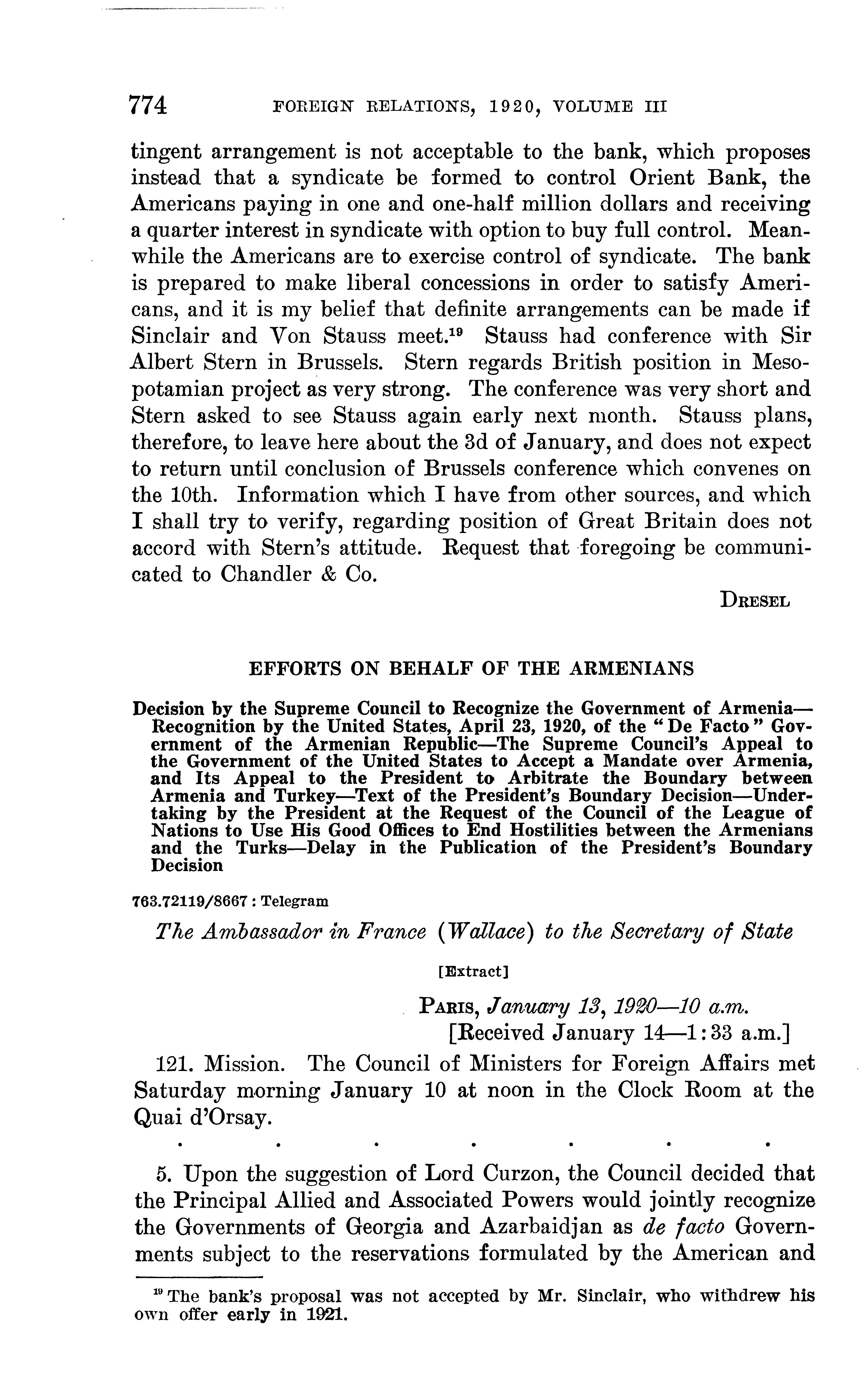 774 FOREIGN RELATIONS, 1920, VOLUME III

tingent arrangement is not acceptable to the bank, which proposes instead that a syndicate be formed to control Orient Bank, the Americans paying in one and one-half million dollars and receiving a quarter interest in syndicate with option to buy full control. Meanwhile the Americans are to exercise control of syndicate. The bank is prepared to make liberal concessions in order to satisfy Americans, and it is my belief that definite arrangements can be made if Sinclair and Von Stauss meet.$^{19}$ Stauss had conference with Sir Albert Stern in Brussels. Stern regards British position in Mesopotamian project as very strong. The conference was very short and Stern asked to see Stauss again early next month. Stauss plans, therefore, to leave here about the 3d of January, and does not expect to return until conclusion of Brussels conference which convenes on the 10th. Information which I have from other sources, and which I shall try to verify, regarding position of Great Britain does not accord with Stern's attitude. Request that foregoing be communicated to Chandler & Co.

DRESEL

EFFORTS ON BEHALF OF THE ARMENIANS

Decision by the Supreme Council to Recognize the Government of Armenia—Recognition by the United States, April 23, 1920, of the "De Facto" Government of the Armenian Republic—The Supreme Council's Appeal to the Government of the United States to Accept a Mandate over Armenia, and Its Appeal to the President to Arbitrate the Boundary between Armenia and Turkey—Text of the President's Boundary Decision—Undertaking by the President at the Request of the Council of the League of Nations to Use His Good Offices to End Hostilities between the Armenians and the Turks—Delay in the Publication of the President's Boundary Decision

763.72119/8667 : Telegram

The Ambassador in France (Wallace) to the Secretary of State

[Extract]

PARIS, January 13, 1920—10 a.m.
[Received January 14—1:33 a.m.]

121. Mission. The Council of Ministers for Foreign Affairs met Saturday morning January 10 at noon in the Clock Room at the Quai d'Orsay.

. . . . . . .

5. Upon the suggestion of Lord Curzon, the Council decided that the Principal Allied and Associated Powers would jointly recognize the Governments of Georgia and Azarbaidjan as de facto Governments subject to the reservations formulated by the American and

$^{19}$ The bank's proposal was not accepted by Mr. Sinclair, who withdrew his own offer early in 1921.